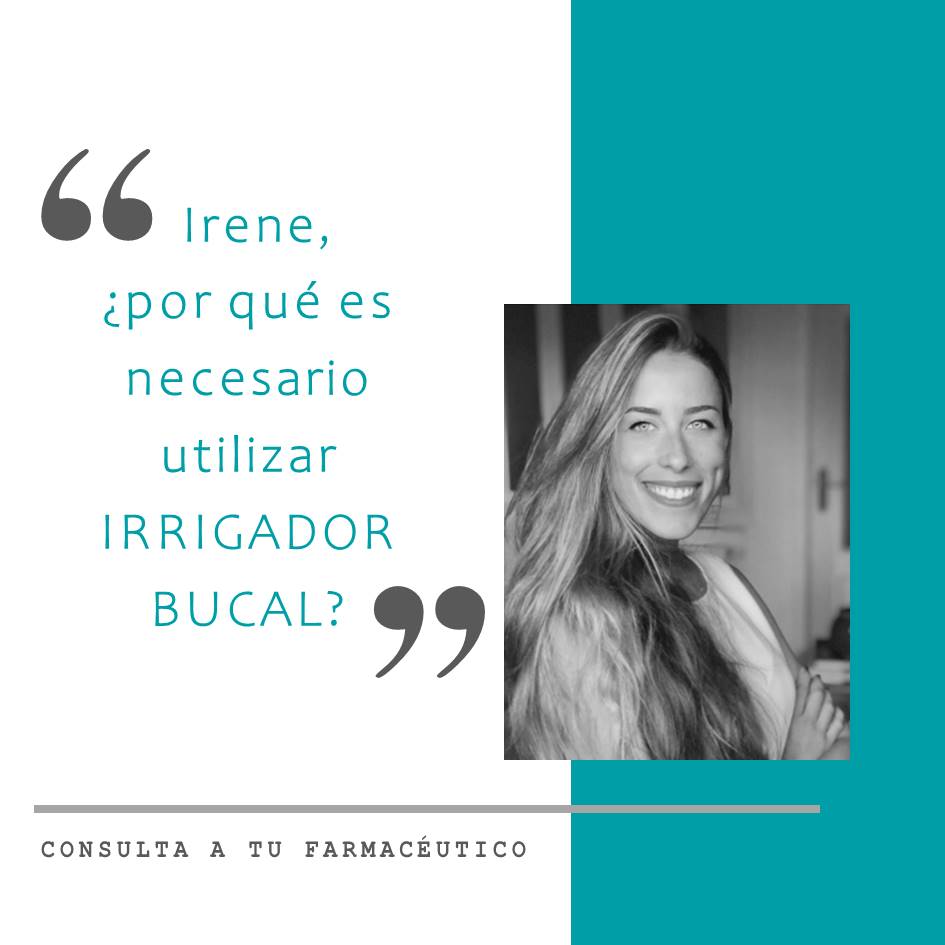 “Irene, ¿por qué es necesario utilizar IRRIGADOR BUCAL?”

CONSULTA A TU FARMACÉUTICO